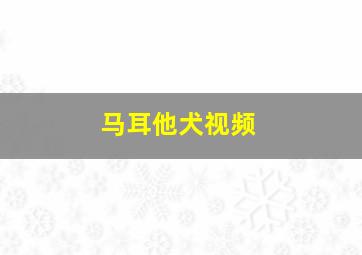 马耳他犬视频